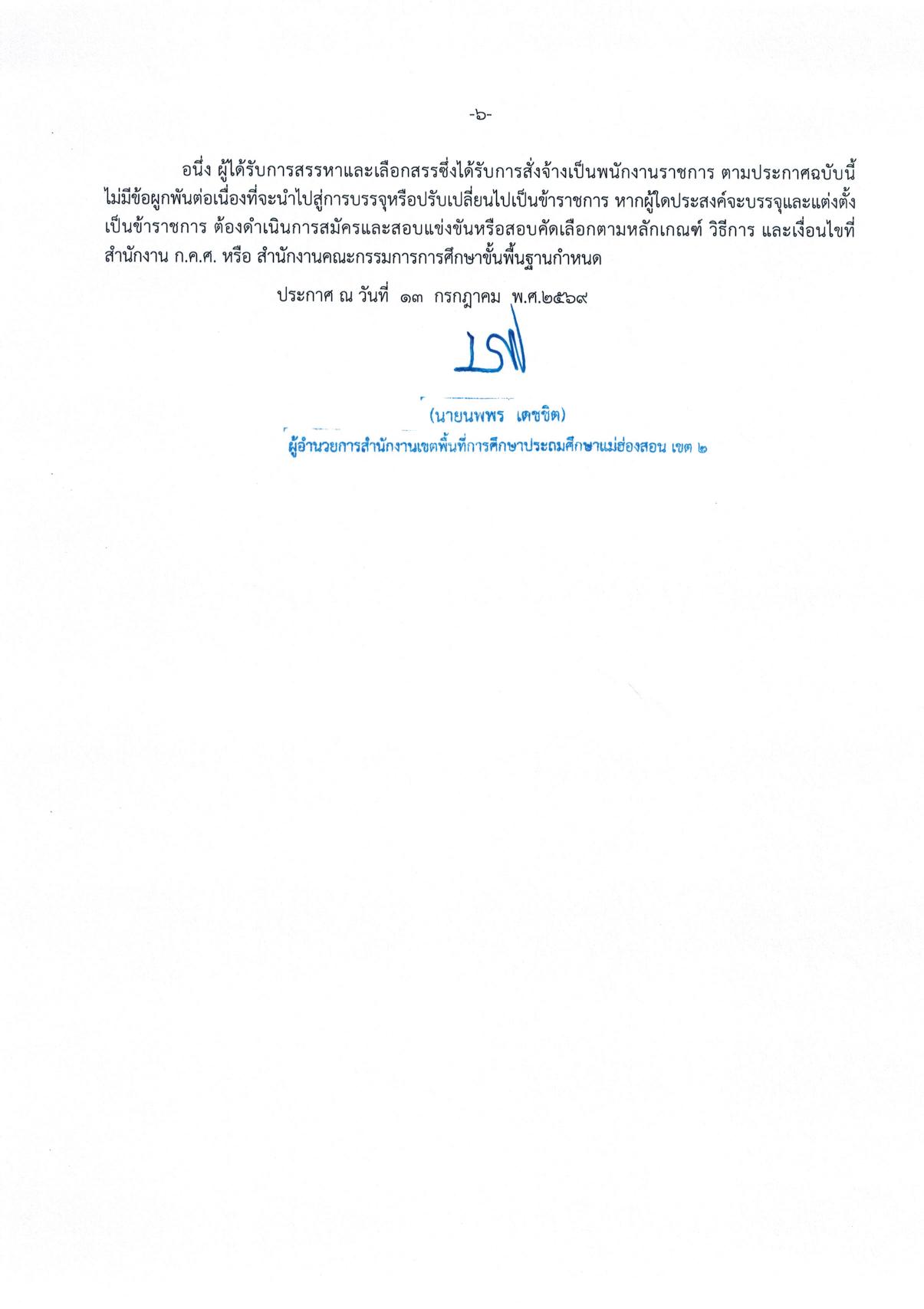 -๖-

อนึ่ง ผู้ได้รับการสรรหาและเลือกสรรซึ่งได้รับการสั่งจ้างเป็นพนักงานราชการ ตามประกาศฉบับนี้ ไม่มีข้อผูกพันต่อเนื่องที่จะนำไปสู่การบรรจุหรือปรับเปลี่ยนไปเป็นข้าราชการ หากผู้ใดประสงค์จะบรรจุและแต่งตั้งเป็นข้าราชการ ต้องดำเนินการสมัครและสอบแข่งขันหรือสอบคัดเลือกตามหลักเกณฑ์ วิธีการ และเงื่อนไขที่สำนักงาน ก.ค.ศ. หรือ สำนักงานคณะกรรมการการศึกษาขั้นพื้นฐานกำหนด

ประกาศ ณ วันที่ ๑๓ กรกฎาคม พ.ศ.๒๕๖๙

(นายนพพร เดชชิต)
ผู้อำนวยการสำนักงานเขตพื้นที่การศึกษาประถมศึกษาแม่ฮ่องสอน เขต ๒